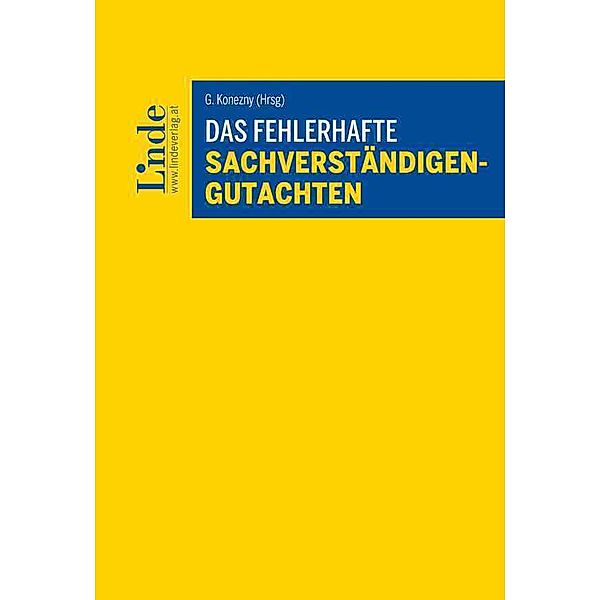 Linde
www.lindeverlag.at

G. Konezny (Hrsg)

DAS FEHLERHAFTE SACHVERSTÄNDIGEN-GUTACHTEN